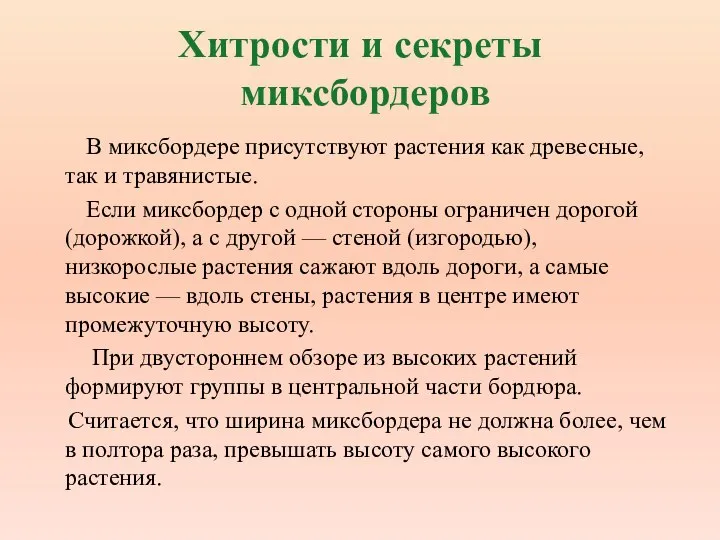 Хитрости и секреты миксбордеров

В миксбордере присутствуют растения как древесные, так и травянистые.

Если миксбордер с одной стороны ограничен дорогой (дорожкой), а с другой — стеной (изгородью), низкорослые растения сажают вдоль дороги, а самые высокие — вдоль стены, растения в центре имеют промежуточную высоту.

При двустороннем обзоре из высоких растений формируют группы в центральной части бордюра.

Считается, что ширина миксбордера не должна более, чем в полтора раза, превышать высоту самого высокого растения.